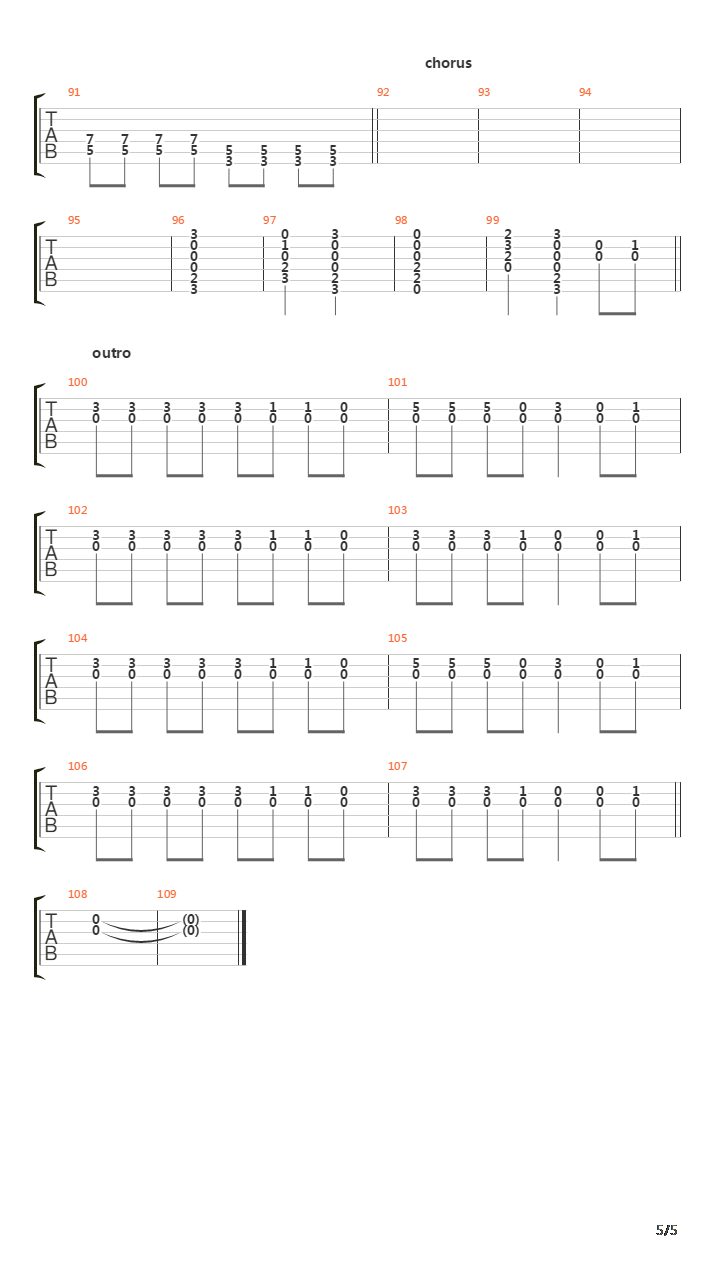 chorus

91 92 93 94

T
A
B

7 7 7 7
5 5 5 5 5 5 5 5
3 3 3 3

95 96 97 98 99

T
A
B

3 0 3 0 2 3
0 1 0 0 3 0 0 1
0 0 0 0 2 0 0 0
0 2 0 2 0 0
2 3 2 2 2
3 3 0 3

outro

100 101

T
A
B

3 3 3 3 3 1 1 0 5 5 5 0 3 0 1
0 0 0 0 0 0 0 0 0 0 0 0 0 0 0

102 103

T
A
B

3 3 3 3 3 1 1 0 3 3 3 1 0 0 1
0 0 0 0 0 0 0 0 0 0 0 0 0 0 0

104 105

T
A
B

3 3 3 3 3 1 1 0 5 5 5 0 3 0 1
0 0 0 0 0 0 0 0 0 0 0 0 0 0 0

106 107

T
A
B

3 3 3 3 3 1 1 0 3 3 3 1 0 0 1
0 0 0 0 0 0 0 0 0 0 0 0 0 0 0

108 109

T
A
B

0 (0)
0 (0)

5/5